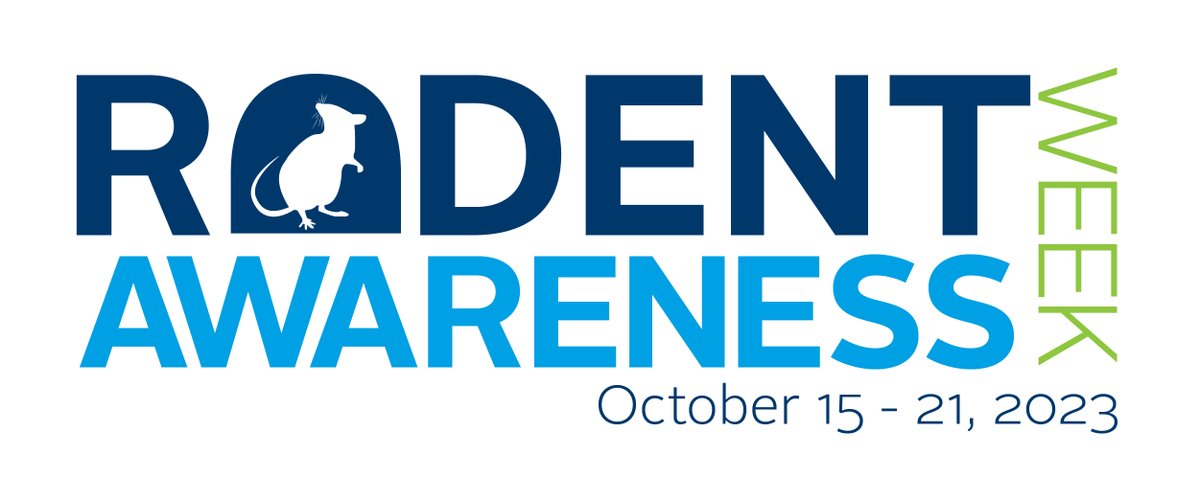 RODENT AWARENESS WEEK
October 15 - 21, 2023